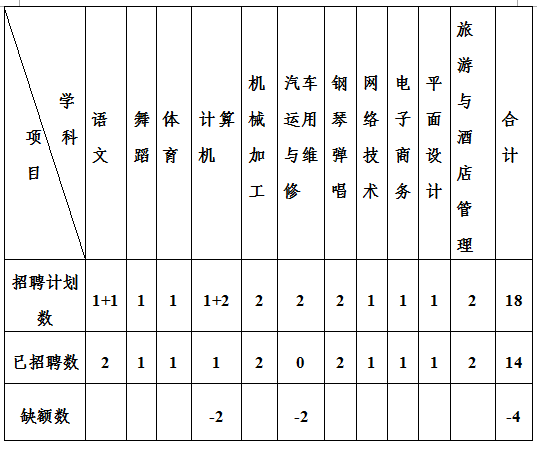 | 学科 项目 | 语文 | 舞蹈 | 体育 | 计算机 | 机械加工 | 汽车运用与维修 | 钢琴弹唱 | 网络技术 | 电子商务 | 平面设计 | 旅游与酒店管理 | 合计 |
|---|---|---|---|---|---|---|---|---|---|---|---|---|
| 招聘计划数 | 1+1 | 1 | 1 | 1+2 | 2 | 2 | 2 | 1 | 1 | 1 | 2 | 18 |
| 已招聘数 | 2 | 1 | 1 | 1 | 2 | 0 | 2 | 1 | 1 | 1 | 2 | 14 |
| 缺额数 | | | | -2 | | -2 | | | | | | -4 |